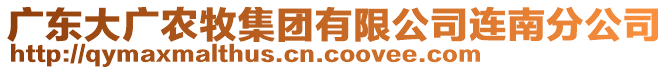 广东大广农牧集团有限公司连南分公司
http://qymaxmalthus.cn.coovee.com